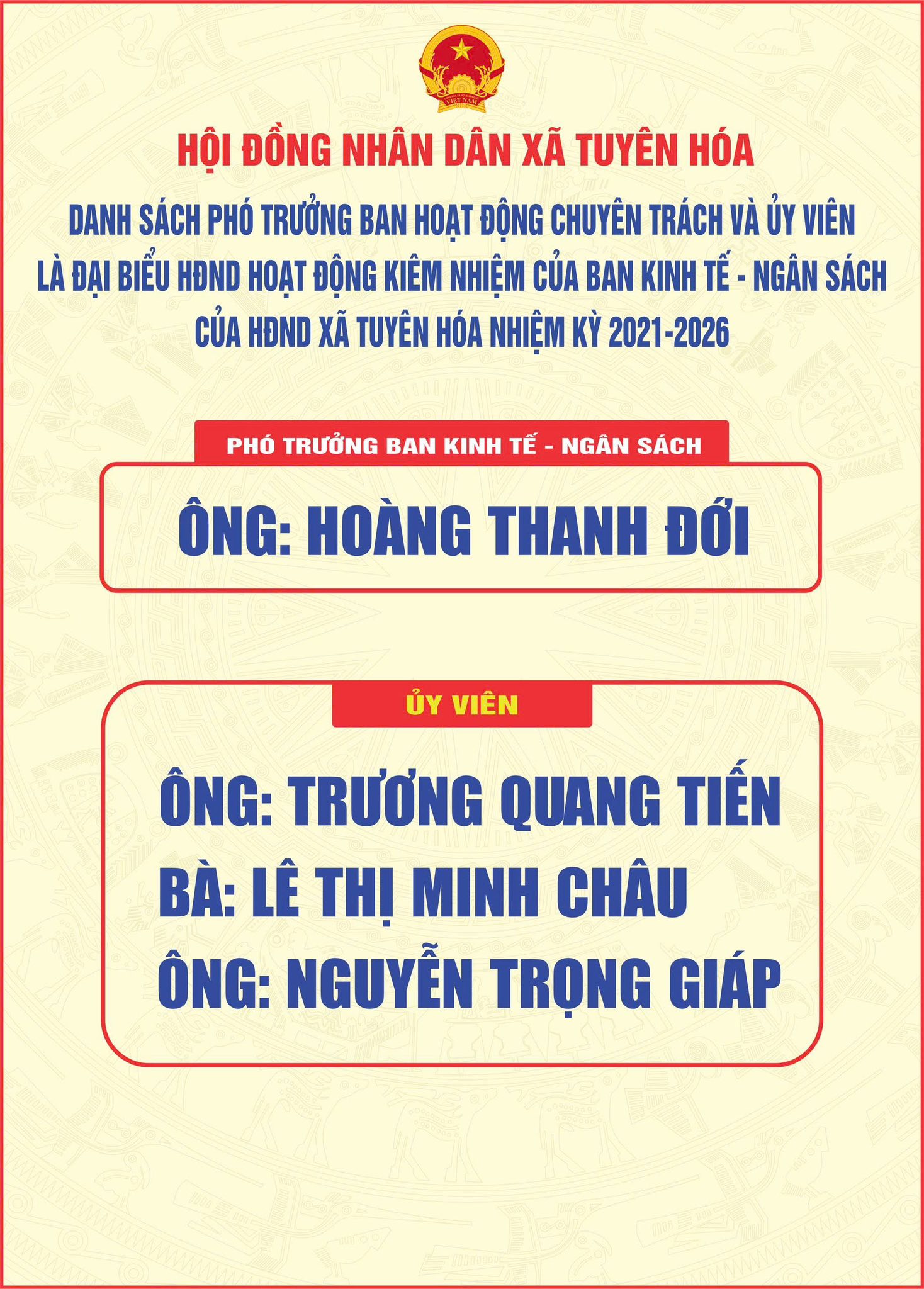 HỘI ĐỒNG NHÂN DÂN XÃ TUYÊN HÓA

DANH SÁCH PHÓ TRƯỞNG BAN HOẠT ĐỘNG CHUYÊN TRÁCH VÀ ỦY VIÊN LÀ ĐẠI BIỂU HĐND HOẠT ĐỘNG KIÊM NHIỆM CỦA BAN KINH TẾ - NGÂN SÁCH CỦA HĐND XÃ TUYÊN HÓA NHIỆM KỲ 2021-2026

PHÓ TRƯỞNG BAN KINH TẾ - NGÂN SÁCH

ÔNG: HOÀNG THANH ĐỚI

ỦY VIÊN

ÔNG: TRƯƠNG QUANG TIẾN
BÀ: LÊ THỊ MINH CHÂU
ÔNG: NGUYỄN TRỌNG GIÁP